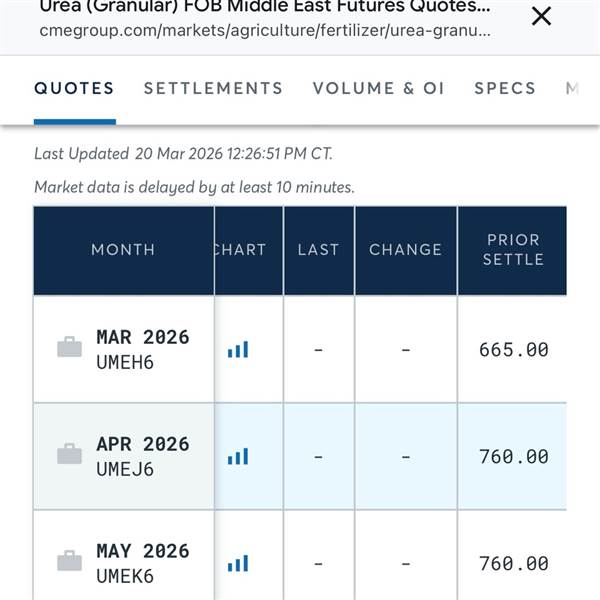 Urea (Granular) FOB Middle East Futures Quotes...
cmegroup.com/markets/agriculture/fertilizer/urea-granu...

QUOTES SETTLEMENTS VOLUME & OI SPECS M

Last Updated 20 Mar 2026 12:26:51 PM CT.

Market data is delayed by at least 10 minutes.

| MONTH | CHART | LAST | CHANGE | PRIOR SETTLE |
|---|---|---|---|---|
| MAR 2026 UMEH6 | | - | - | 665.00 |
| APR 2026 UMEJ6 | | - | - | 760.00 |
| MAY 2026 UMEK6 | | - | - | 760.00 |